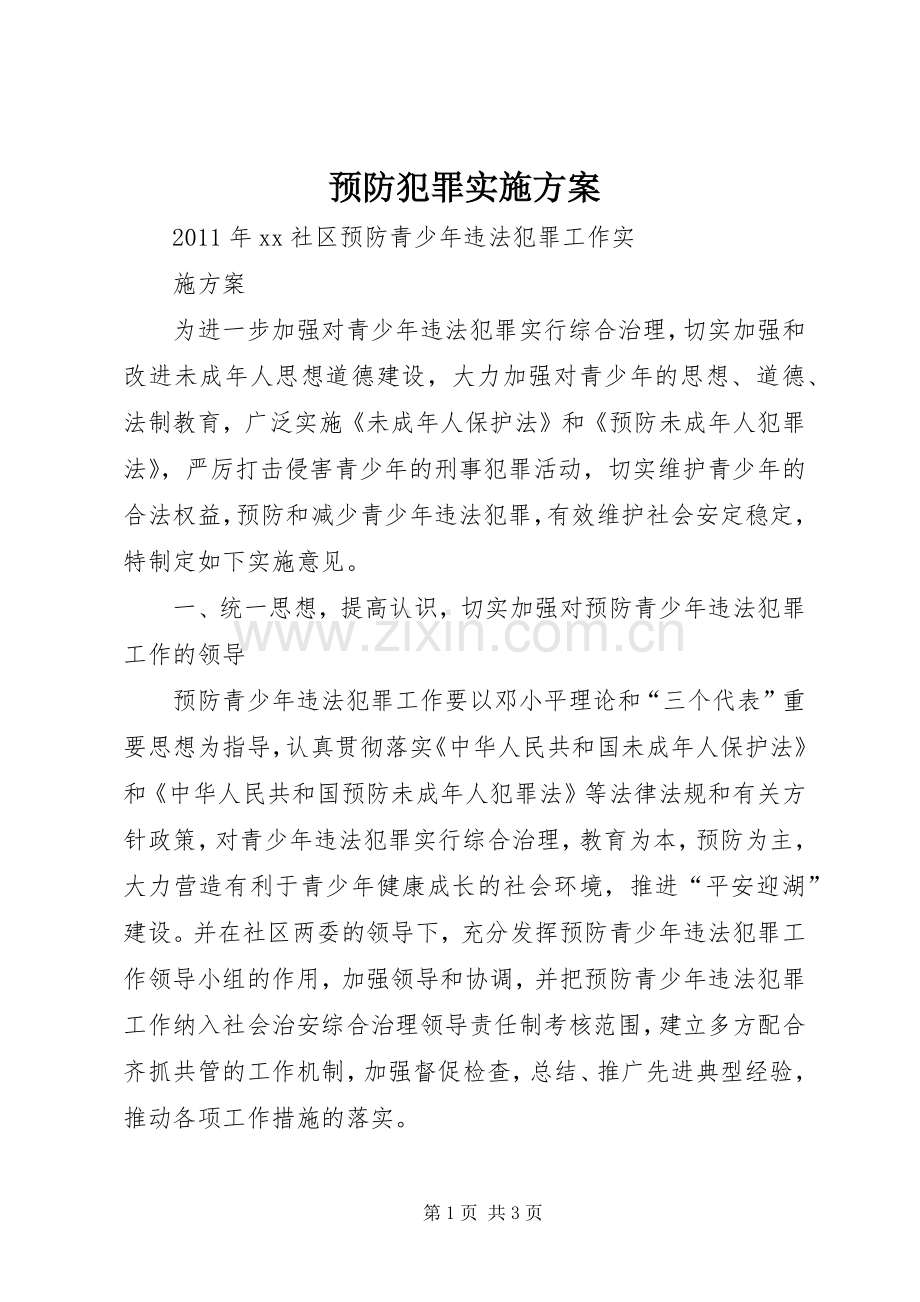 预防犯罪实施方案

2011年xx社区预防青少年违法犯罪工作实

施方案

为进一步加强对青少年违法犯罪实行综合治理，切实加强和改进未成年人思想道德建设，大力加强对青少年的思想、道德、法制教育，广泛实施《未成年人保护法》和《预防未成年人犯罪法》，严厉打击侵害青少年的刑事犯罪活动，切实维护青少年的合法权益，预防和减少青少年违法犯罪，有效维护社会安定稳定，特制定如下实施意见。

一、统一思想，提高认识，切实加强对预防青少年违法犯罪工作的领导

预防青少年违法犯罪工作要以邓小平理论和“三个代表”重要思想为指导，认真贯彻落实《中华人民共和国未成年人保护法》和《中华人民共和国预防未成年人犯罪法》等法律法规和有关方针政策，对青少年违法犯罪实行综合治理，教育为本，预防为主，大力营造有利于青少年健康成长的社会环境，推进“平安迎湖”建设。并在社区两委的领导下，充分发挥预防青少年违法犯罪工作领导小组的作用，加强领导和协调，并把预防青少年违法犯罪工作纳入社会治安综合治理领导责任制考核范围，建立多方配合齐抓共管的工作机制，加强督促检查，总结、推广先进典型经验，推动各项工作措施的落实。

第1页 共3页

www.zixin.com.cn